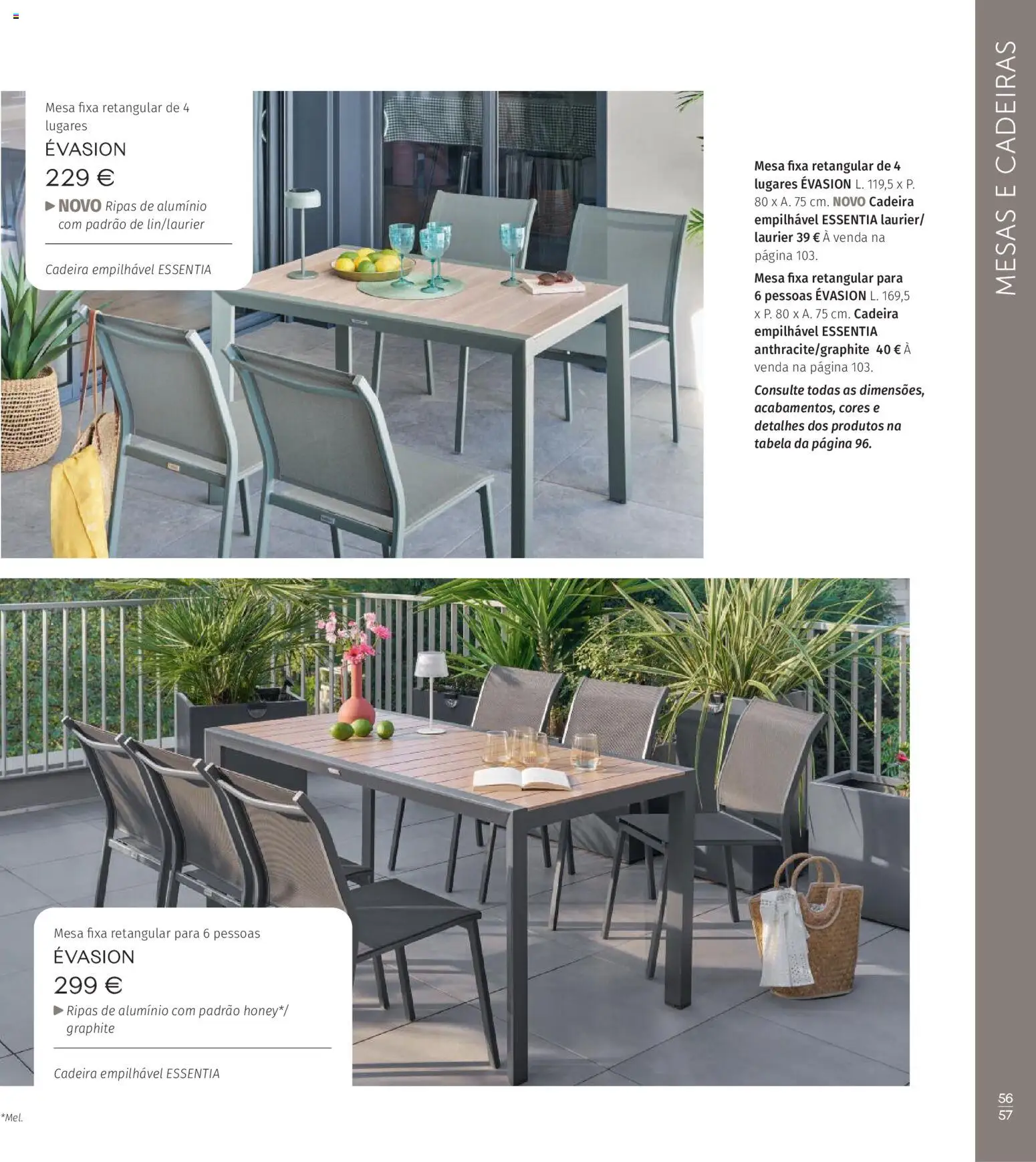 Mesa fixa retangular de 4 lugares

ÉVASION

229 €

▶ NOVO Ripas de alumínio com padrão de lin/laurier

Cadeira empilhável ESSENTIA

Mesa fixa retangular de 4 lugares ÉVASION L. 119,5 x P. 80 x A. 75 cm. NOVO Cadeira empilhável ESSENTIA laurier/laurier 39 € À venda na página 103.

Mesa fixa retangular para 6 pessoas ÉVASION L. 169,5 x P. 80 x A. 75 cm. Cadeira empilhável ESSENTIA anthracite/graphite 40 € À venda na página 103.

Consulte todas as dimensões, acabamentos, cores e detalhes dos produtos na tabela da página 96.

MESAS E CADEIRAS

Mesa fixa retangular para 6 pessoas

ÉVASION

299 €

▶ Ripas de alumínio com padrão honey*/graphite

Cadeira empilhável ESSENTIA

*Mel.

56
57